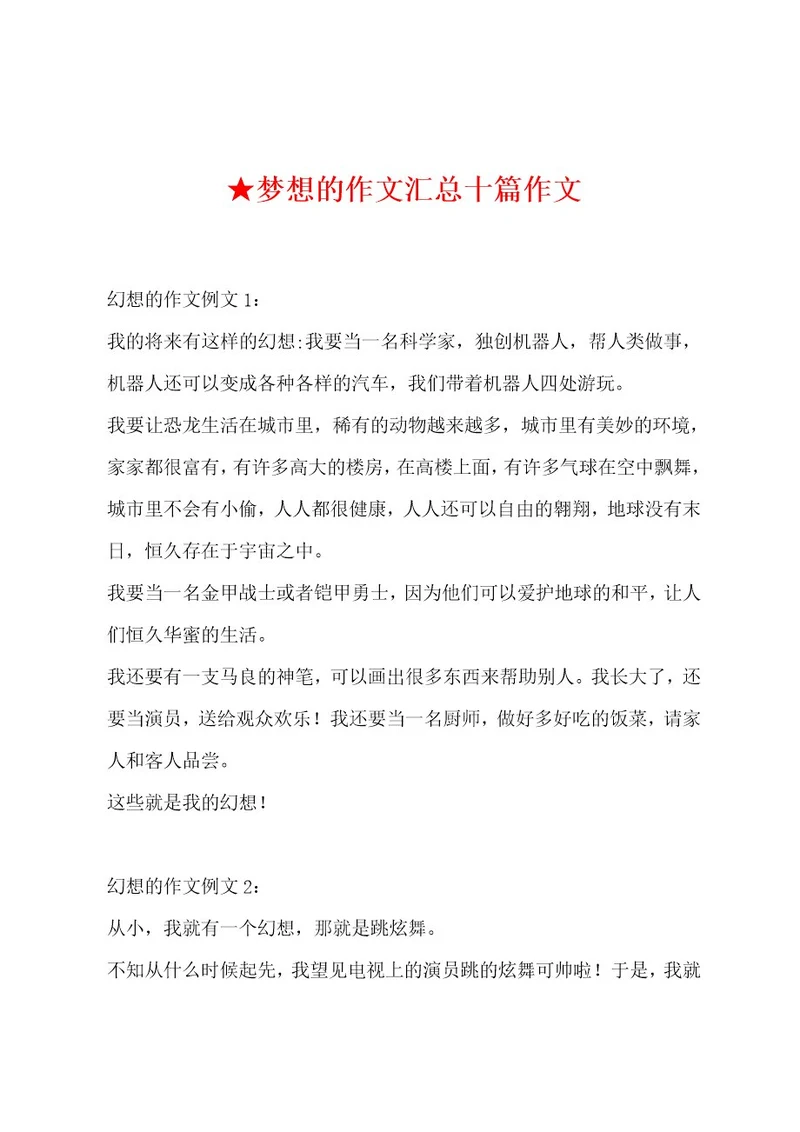 ★梦想的作文汇总十篇作文

幻想的作文例文 1：

我的将来有这样的幻想:我要当一名科学家，独创机器人，帮人类做事，机器人还可以变成各种各样的汽车，我们带着机器人四处游玩。

我要让恐龙生活在城市里，稀有的动物越来越多，城市里有美妙的环境，家家都很富有，有许多高大的楼房，在高楼上面，有许多气球在空中飘舞，城市里不会有小偷，人人都很健康，人人还可以自由的翱翔，地球没有末日，恒久存在于宇宙之中。

我要当一名金甲战士或者铠甲勇士，因为他们可以爱护地球的和平，让人们恒久华蜜的生活。

我还要有一支马良的神笔，可以画出很多东西来帮助别人。我长大了，还要当演员，送给观众欢乐！我还要当一名厨师，做好多好吃的饭菜，请家人和客人品尝。

这些就是我的幻想！

幻想的作文例文 2：

从小，我就有一个幻想，那就是跳炫舞。

不知从什么时候起先，我望见电视上的演员跳的炫舞可帅啦！于是，我就